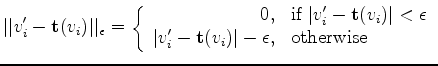 $||v_i' - \mathbf{t}(v_i)||_\epsilon = \begin{cases} 0, & \text{if } |v_i' - \mathbf{t}(v_i)| < \epsilon \\ |v_i' - \mathbf{t}(v_i)| - \epsilon, & \text{otherwise} \end{cases}$